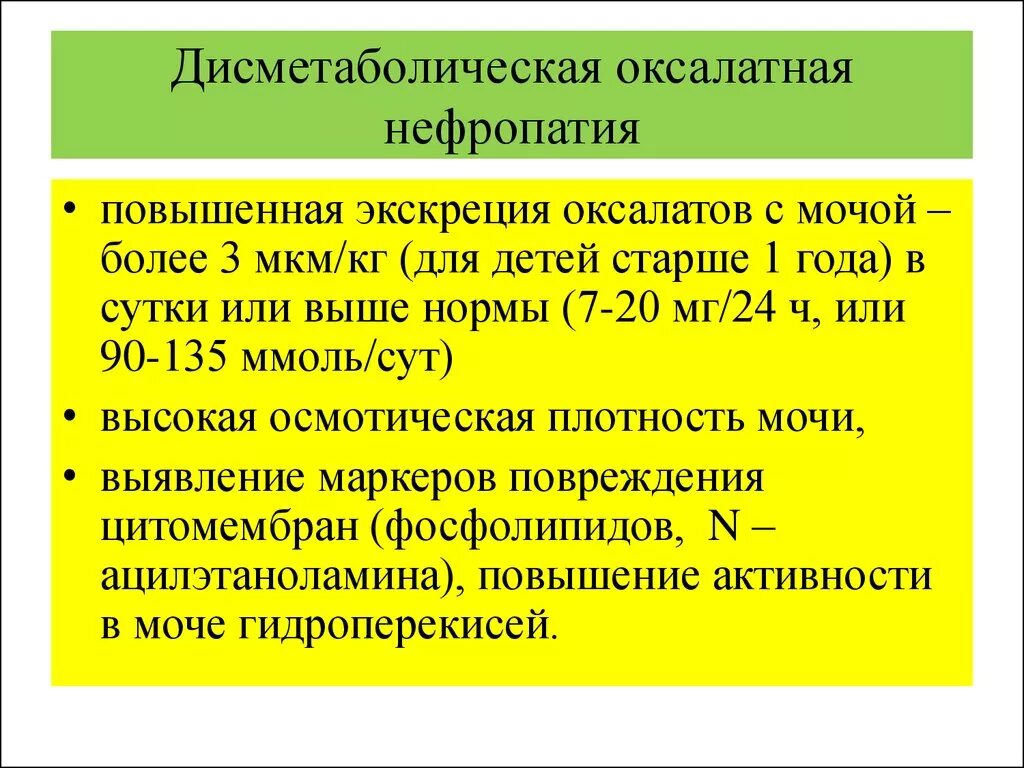 Дисметаболическая оксалатная нефропатия

• повышенная экскреция оксалатов с мочой – более 3 мкм/кг (для детей старше 1 года) в сутки или выше нормы (7-20 мг/24 ч, или 90-135 ммоль/сут)
• высокая осмотическая плотность мочи,
• выявление маркеров повреждения цитомембран (фосфолипидов, N – ацилэтаноламина), повышение активности в моче гидроперекисей.